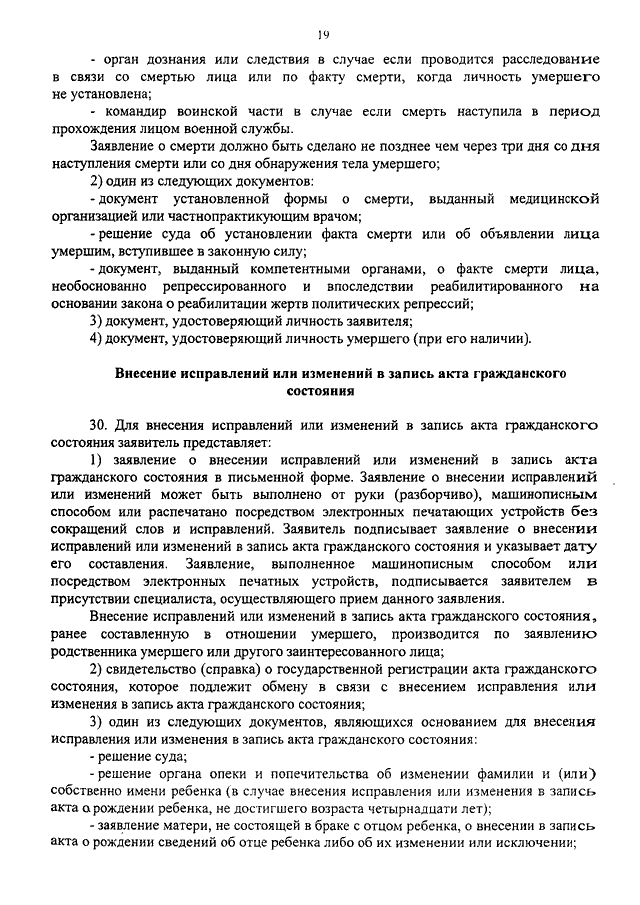 19

- орган дознания или следствия в случае если проводится расследование в связи со смертью лица или по факту смерти, когда личность умершего не установлена;

- командир воинской части в случае если смерть наступила в период прохождения лицом военной службы.

Заявление о смерти должно быть сделано не позднее чем через три дня со дня наступления смерти или со дня обнаружения тела умершего;

2) один из следующих документов:

- документ установленной формы о смерти, выданный медицинской организацией или частнопрактикующим врачом;

- решение суда об установлении факта смерти или об объявлении лица умершим, вступившее в законную силу;

- документ, выданный компетентными органами, о факте смерти лица, необоснованно репрессированного и впоследствии реабилитированного на основании закона о реабилитации жертв политических репрессий;

3) документ, удостоверяющий личность заявителя;

4) документ, удостоверяющий личность умершего (при его наличии).

Внесение исправлений или изменений в запись акта гражданского состояния

30. Для внесения исправлений или изменений в запись акта гражданского состояния заявитель представляет:

1) заявление о внесении исправлений или изменений в запись акта гражданского состояния в письменной форме. Заявление о внесении исправлений или изменений может быть выполнено от руки (разборчиво), машинописным способом или распечатано посредством электронных печатающих устройств без сокращений слов и исправлений. Заявитель подписывает заявление о внесении исправлений или изменений в запись акта гражданского состояния и указывает дату его составления. Заявление, выполненное машинописным способом или посредством электронных печатных устройств, подписывается заявителем в присутствии специалиста, осуществляющего прием данного заявления.

Внесение исправлений или изменений в запись акта гражданского состояния, ранее составленную в отношении умершего, производится по заявлению родственника умершего или другого заинтересованного лица;

2) свидетельство (справка) о государственной регистрации акта гражданского состояния, которое подлежит обмену в связи с внесением исправления или изменения в запись акта гражданского состояния;

3) один из следующих документов, являющихся основанием для внесения исправления или изменения в запись акта гражданского состояния:

- решение суда;

- решение органа опеки и попечительства об изменении фамилии и (или) собственно имени ребенка (в случае внесения исправления или изменения в запись акта о рождении ребенка, не достигшего возраста четырнадцати лет);

- заявление матери, не состоящей в браке с отцом ребенка, о внесении в запись акта о рождении сведений об отце ребенка либо об их изменении или исключении;